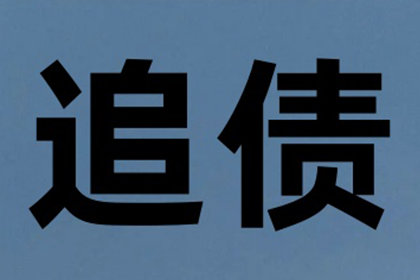 追债